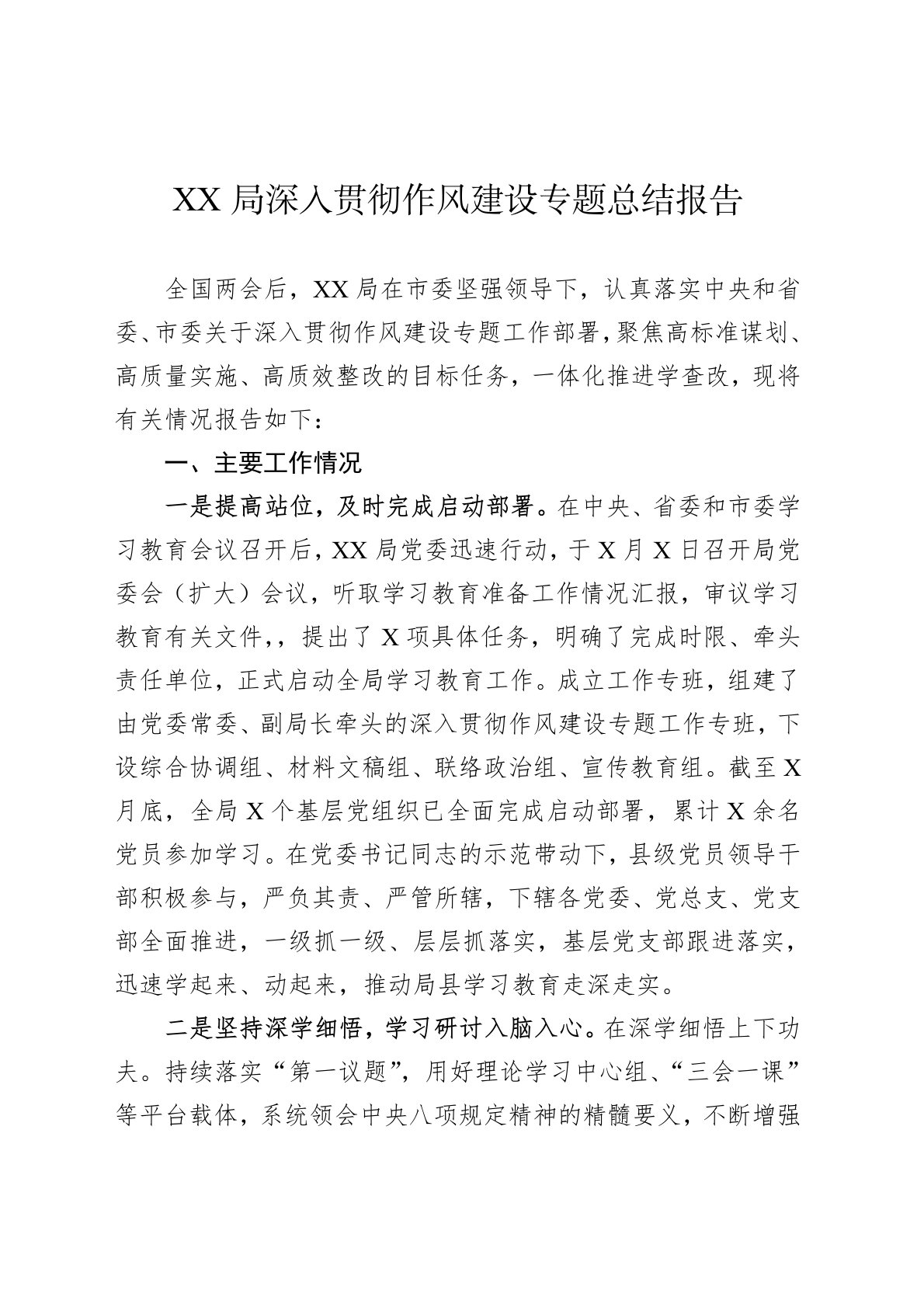 XX 局深入贯彻作风建设专题总结报告

全国两会后，XX 局在市委坚强领导下，认真落实中央和省委、市委关于深入贯彻作风建设专题工作部署，聚焦高标准谋划、高质量实施、高质效整改的目标任务，一体化推进学查改，现将有关情况报告如下：

一、主要工作情况

一是提高站位，及时完成启动部署。在中央、省委和市委学习教育会议召开后，XX 局党委迅速行动，于 X 月 X 日召开局党委会（扩大）会议，听取学习教育准备工作情况汇报，审议学习教育有关文件，，提出了 X 项具体任务，明确了完成时限、牵头责任单位，正式启动全局学习教育工作。成立工作专班，组建了由党委常委、副局长牵头的深入贯彻作风建设专题工作专班，下设综合协调组、材料文稿组、联络政治组、宣传教育组。截至 X 月底，全局 X 个基层党组织已全面完成启动部署，累计 X 余名党员参加学习。在党委书记同志的示范带动下，县级党员领导干部积极参与，严负其责、严管所辖，下辖各党委、党总支、党支部全面推进，一级抓一级、层层抓落实，基层党支部跟进落实，迅速学起来、动起来，推动局县学习教育走深走实。

二是坚持深学细悟，学习研讨入脑入心。在深学细悟上下功夫。持续落实“第一议题”，用好理论学习中心组、“三会一课”等平台载体，系统领会中央八项规定精神的精髓要义，不断增强